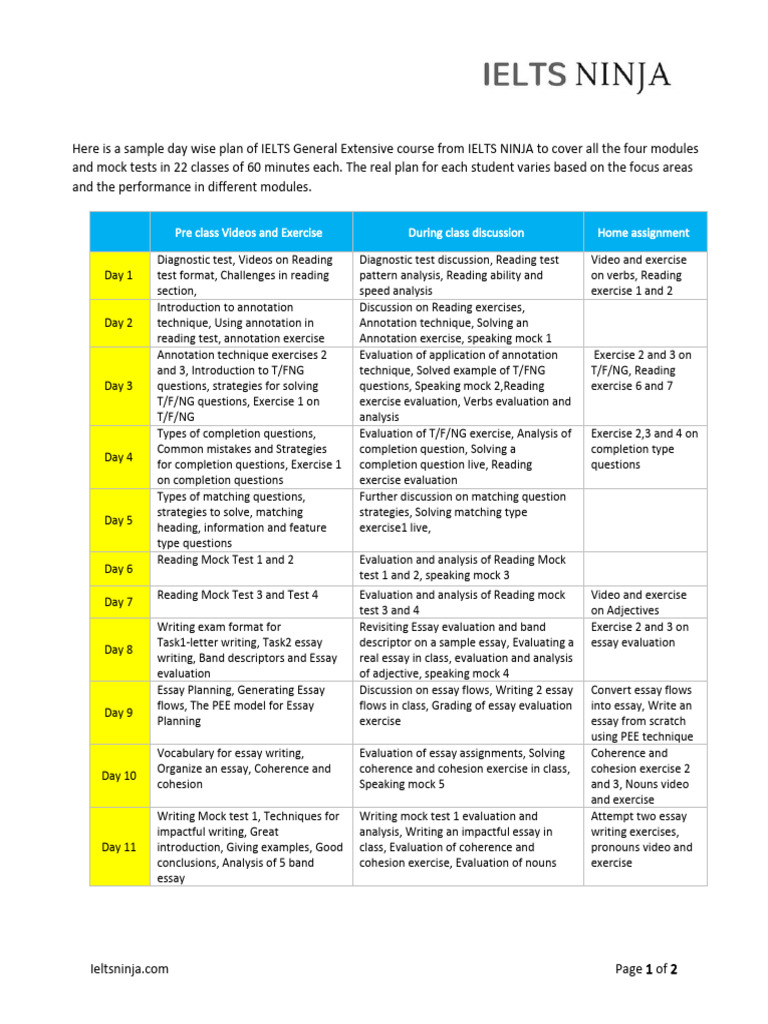 IELTS NINJA

Here is a sample day wise plan of IELTS General Extensive course from IELTS NINJA to cover all the four modules and mock tests in 22 classes of 60 minutes each. The real plan for each student varies based on the focus areas and the performance in different modules.

| | Pre class Videos and Exercise | During class discussion | Home assignment |
|---|---|---|---|
| Day 1 | Diagnostic test, Videos on Reading test format, Challenges in reading section, | Diagnostic test discussion, Reading test pattern analysis, Reading ability and speed analysis | Video and exercise on verbs, Reading exercise 1 and 2 |
| Day 2 | Introduction to annotation technique, Using annotation in reading test, annotation exercise | Discussion on Reading exercises, Annotation technique, Solving an Annotation exercise, speaking mock 1 | |
| Day 3 | Annotation technique exercises 2 and 3, Introduction to T/FNG questions, strategies for solving T/F/NG questions, Exercise 1 on T/F/NG | Evaluation of application of annotation technique, Solved example of T/FNG questions, Speaking mock 2,Reading exercise evaluation, Verbs evaluation and analysis | Exercise 2 and 3 on T/F/NG, Reading exercise 6 and 7 |
| Day 4 | Types of completion questions, Common mistakes and Strategies for completion questions, Exercise 1 on completion questions | Evaluation of T/F/NG exercise, Analysis of completion question, Solving a completion question live, Reading exercise evaluation | Exercise 2,3 and 4 on completion type questions |
| Day 5 | Types of matching questions, strategies to solve, matching heading, information and feature type questions | Further discussion on matching question strategies, Solving matching type exercise1 live, | |
| Day 6 | Reading Mock Test 1 and 2 | Evaluation and analysis of Reading Mock test 1 and 2, speaking mock 3 | |
| Day 7 | Reading Mock Test 3 and Test 4 | Evaluation and analysis of Reading mock test 3 and 4 | Video and exercise on Adjectives |
| Day 8 | Writing exam format for Task1-letter writing, Task2 essay writing, Band descriptors and Essay evaluation | Revisiting Essay evaluation and band descriptor on a sample essay, Evaluating a real essay in class, evaluation and analysis of adjective, speaking mock 4 | Exercise 2 and 3 on essay evaluation |
| Day 9 | Essay Planning, Generating Essay flows, The PEE model for Essay Planning | Discussion on essay flows, Writing 2 essay flows in class, Grading of essay evaluation exercise | Convert essay flows into essay, Write an essay from scratch using PEE technique |
| Day 10 | Vocabulary for essay writing, Organize an essay, Coherence and cohesion | Evaluation of essay assignments, Solving coherence and cohesion exercise in class, Speaking mock 5 | Coherence and cohesion exercise 2 and 3, Nouns video and exercise |
| Day 11 | Writing Mock test 1, Techniques for impactful writing, Great introduction, Giving examples, Good conclusions, Analysis of 5 band essay | Writing mock test 1 evaluation and analysis, Writing an impactful essay in class, Evaluation of coherence and cohesion exercise, Evaluation of nouns | Attempt two essay writing exercises, pronouns video and exercise |

Ieltsninja.com

Page 1 of 2